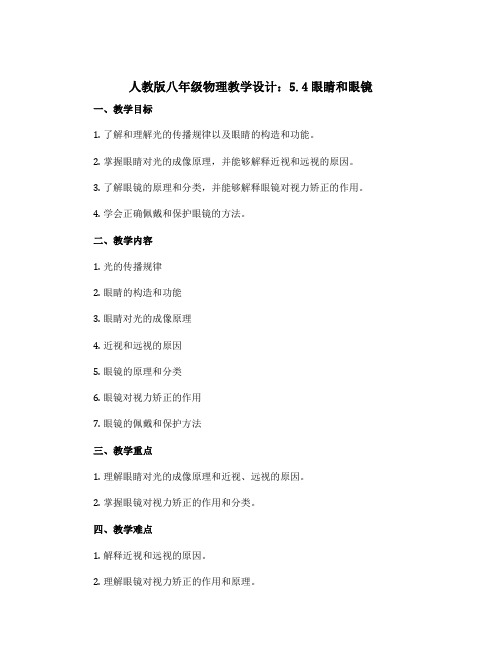 人教版八年级物理教学设计：5.4 眼睛和眼镜

一、教学目标

1. 了解和理解光的传播规律以及眼睛的构造和功能。

2. 掌握眼睛对光的成像原理，并能够解释近视和远视的原因。

3. 了解眼镜的原理和分类，并能够解释眼镜对视力矫正的作用。

4. 学会正确佩戴和保护眼镜的方法。

二、教学内容

1. 光的传播规律

2. 眼睛的构造和功能

3. 眼睛对光的成像原理

4. 近视和远视的原因

5. 眼镜的原理和分类

6. 眼镜对视力矫正的作用

7. 眼镜的佩戴和保护方法

三、教学重点

1. 理解眼睛对光的成像原理和近视、远视的原因。

2. 掌握眼镜对视力矫正的作用和分类。

四、教学难点

1. 解释近视和远视的原因。

2. 理解眼镜对视力矫正的作用和原理。